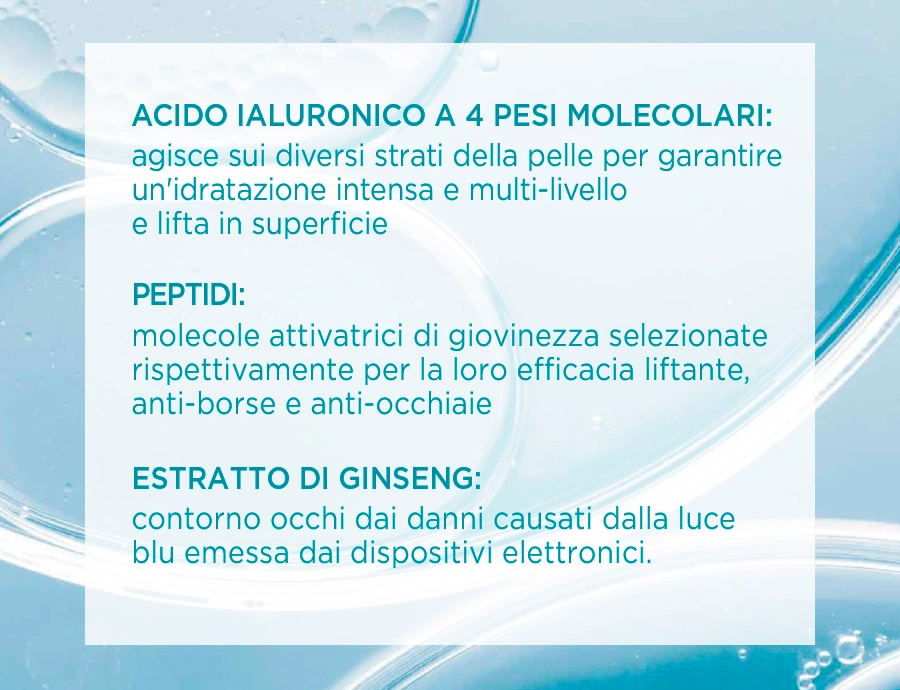 ACIDO IALURONICO A 4 PESI MOLECOLARI:
agisce sui diversi strati della pelle per garantire un'idratazione intensa e multi-livello e lifta in superficie

PEPTIDI:
molecole attivatrici di giovinezza selezionate rispettivamente per la loro efficacia liftante, anti-borse e anti-occhiaie

ESTRATTO DI GINSENG:
contorno occhi dai danni causati dalla luce blu emessa dai dispositivi elettronici.